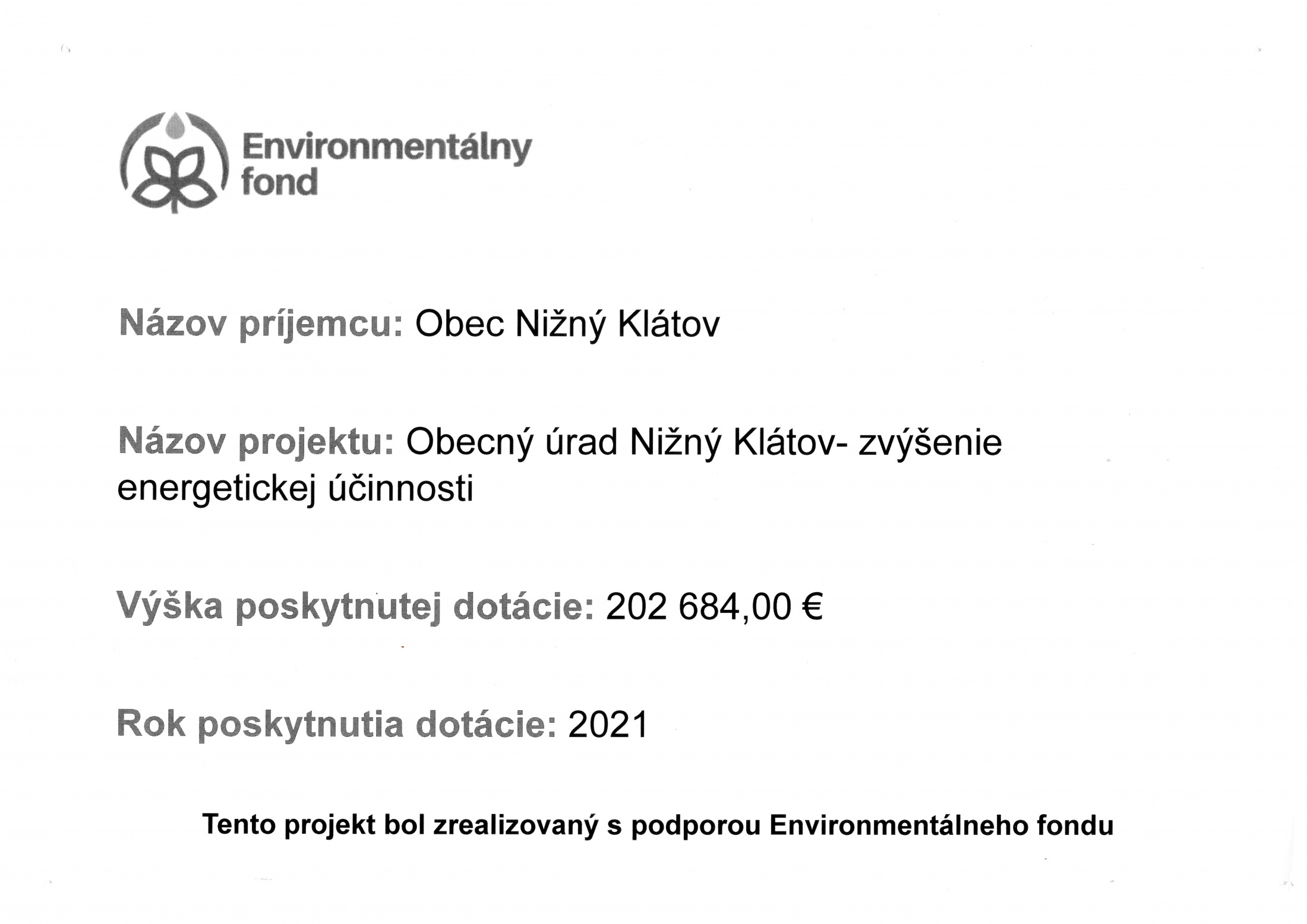 Environmentálny fond

Názov príjemcu: Obec Nižný Klátov

Názov projektu: Obecný úrad Nižný Klátov- zvýšenie energetickej účinnosti

Výška poskytnutej dotácie: 202 684,00 €

Rok poskytnutia dotácie: 2021

Tento projekt bol zrealizovaný s podporou Environmentálneho fondu